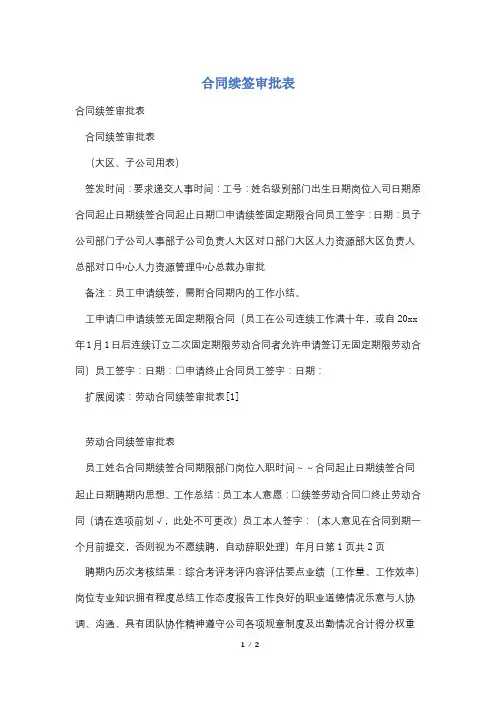 合同续签审批表

合同续签审批表

合同续签审批表

（大区、子公司用表）

签发时间：要求递交人事时间：工号：姓名级别部门出生日期岗位入司日期原合同起止日期续签合同起止日期□申请续签固定期限合同员工签字：日期：员子公司部门子公司人事部子公司负责人大区对口部门大区人力资源部大区负责人总部对口中心人力资源管理中心总裁办审批

备注：员工申请续签，需附合同期内的工作小结。

工申请□申请续签无固定期限合同（员工在公司连续工作满十年，或自20xx年1月1日后连续订立二次固定期限劳动合同者允许申请签订无固定期限劳动合同）员工签字：日期：□申请终止合同员工签字：日期：

扩展阅读：劳动合同续签审批表[1]

劳动合同续签审批表

员工姓名合同期续签合同期限部门岗位入职时间～～合同起止日期续签合同起止日期聘期内思想、工作总结：员工本人意愿：□续签劳动合同□终止劳动合同（请在选项前划√，此处不可更改）员工本人签字：（本人意见在合同到期一个月前提交，否则视为不愿续聘，自动辞职处理）年月日第1页共2页

聘期内历次考核结果：综合考评考评内容评估要点业绩（工作量、工作效率）岗位专业知识拥有程度总结工作态度报告工作良好的职业道德情况乐意与人协调、沟通、具有团队协作精神遵守公司各项规章制度及出勤情况合计得分权重

1 / 2